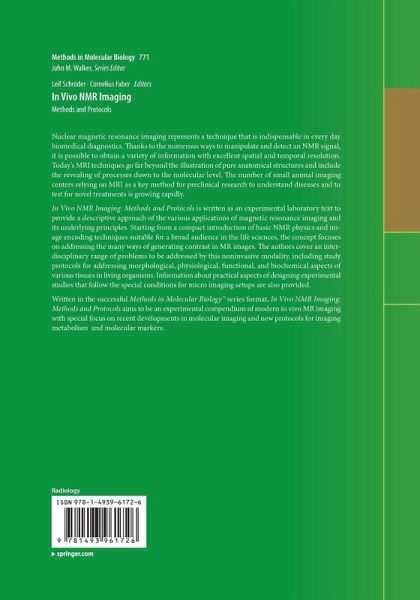 Methods in Molecular Biology 771
John M. Walker, Series Editor

Leif Schröder · Cornelius Faber Editors
In Vivo NMR Imaging
Methods and Protocols

Nuclear magnetic resonance imaging represents a technique that is indispensable in every day biomedical diagnostics. Thanks to the numerous ways to manipulate and detect an NMR signal, it is possible to obtain a variety of information with excellent spatial and temporal resolution. Today's MRI techniques go far beyond the illustration of pure anatomical structures and include the revealing of processes down to the molecular level. The number of small animal imaging centers relying on MRI as a key method for preclinical research to understand diseases and to test for novel treatments is growing rapidly.

In Vivo NMR Imaging: Methods and Protocols is written as an experimental laboratory text to provide a descriptive approach of the various applications of magnetic resonance imaging and its underlying principles. Starting from a compact introduction of basic NMR physics and image encoding techniques suitable for a broad audience in the life sciences, the concept focuses on addressing the many ways of generating contrast in MR images. The authors cover an interdisciplinary range of problems to be addressed by this noninvasive modality, including study protocols for addressing morphological, physiological, functional, and biochemical aspects of various tissues in living organisms. Information about practical aspects of designing experimental studies that follow the special conditions for micro imaging setups are also provided.

Written in the successful Methods in Molecular Biology™ series format, In Vivo NMR Imaging: Methods and Protocols aims to be an experimental compendium of modern in vivo MR imaging with special focus on recent developments in molecular imaging and new protocols for imaging metabolism and molecular markers.

Radiology

ISBN 978-1-4939-6172-6

9 781493 961726

▸ springer.com